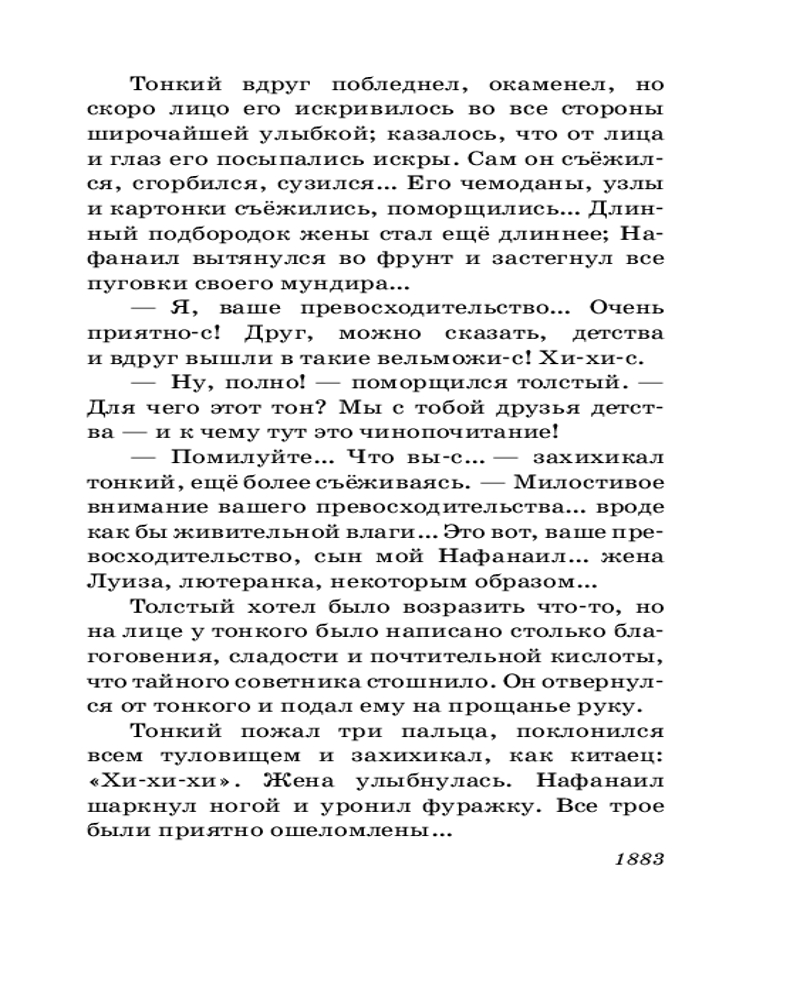 Тонкий вдруг побледнел, окаменел, но скоро лицо его искривилось во все стороны широчайшей улыбкой; казалось, что от лица и глаз его посыпались искры. Сам он съёжился, сгорбился, сузился... Его чемоданы, узлы и картонки съёжились, поморщились... Длинный подбородок жены стал ещё длиннее; Нафанаил вытянулся во фрунт и застегнул все пуговки своего мундира...

— Я, ваше превосходительство... Очень приятно-с! Друг, можно сказать, детства и вдруг вышли в такие вельможи-с! Хи-хи-с.

— Ну, полно! — поморщился толстый. — Для чего этот тон? Мы с тобой друзья детства — и к чему тут это чинопочитание!

— Помилуйте... Что вы-с... — захихикал тонкий, ещё более съёживаясь. — Милостивое внимание вашего превосходительства... вроде как бы живительной влаги... Это вот, ваше превосходительство, сын мой Нафанаил... жена Луиза, лютеранка, некоторым образом...

Толстый хотел было возразить что-то, но на лице у тонкого было написано столько благоговения, сладости и почтительной кислоты, что тайного советника стошнило. Он отвернулся от тонкого и подал ему на прощанье руку.

Тонкий пожал три пальца, поклонился всем туловищем и захихикал, как китаец: «Хи-хи-хи». Жена улыбнулась. Нафанаил шаркнул ногой и уронил фуражку. Все трое были приятно ошеломлены...

1883